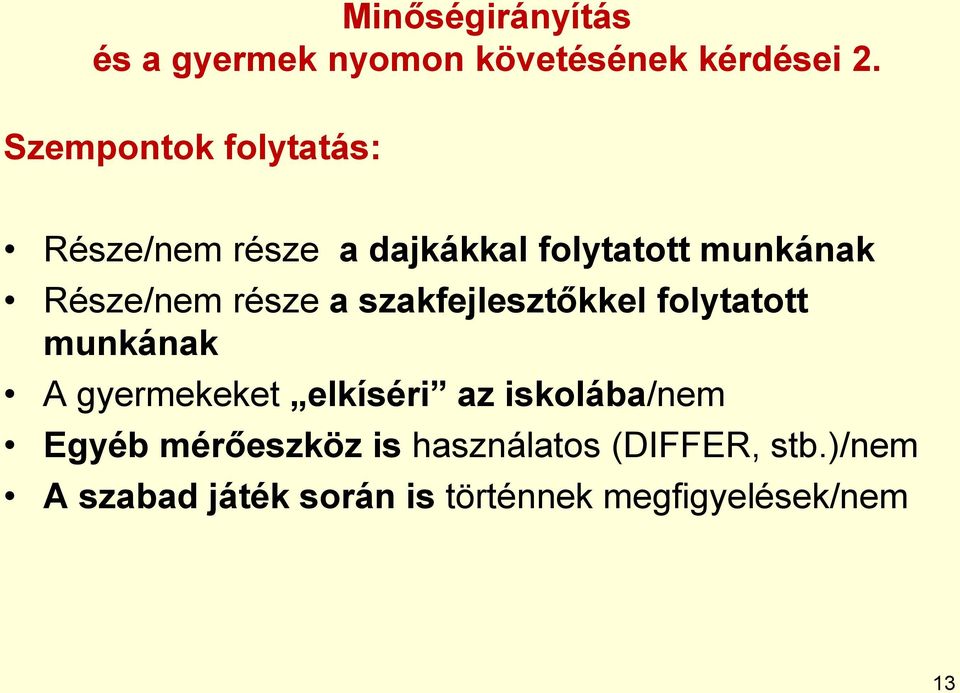 Minőségirányítás
és a gyermek nyomon követésének kérdései 2.

Szempontok folytatás:

• Része/nem része a dajkákkal folytatott munkának
• Része/nem része a szakfejlesztőkkel folytatott munkának
• A gyermekeket „elkíséri” az iskolába/nem
• Egyéb mérőeszköz is használatos (DIFFER, stb.)/nem
• A szabad játék során is történnek megfigyelések/nem

13